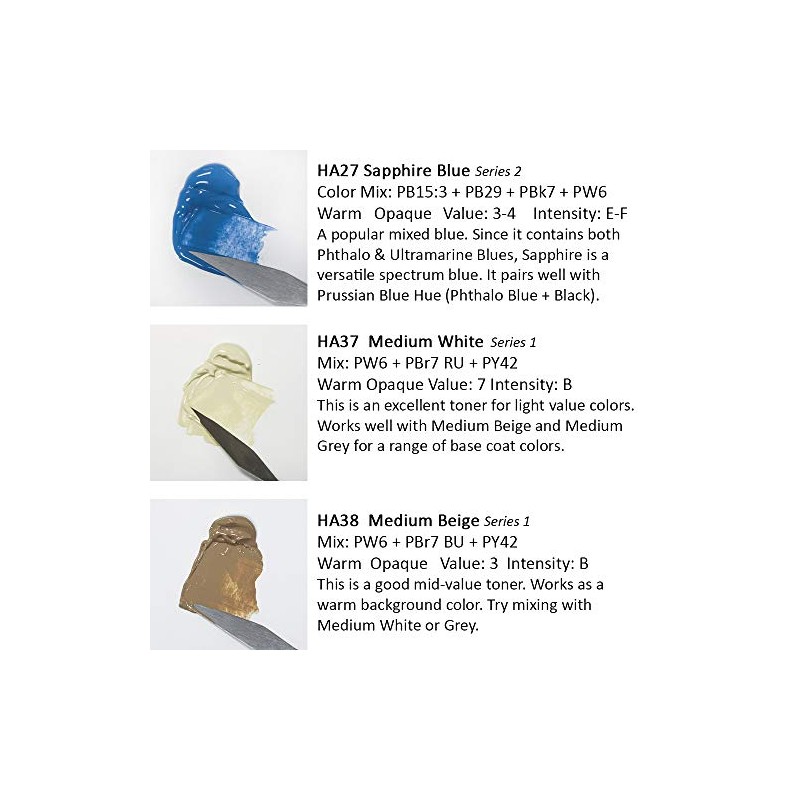 HA27 Sapphire Blue Series 2
Color Mix: PB15:3 + PB29 + PBk7 + PW6
Warm Opaque Value: 3-4 Intensity: E-F
A popular mixed blue. Since it contains both Phthalo & Ultramarine Blues, Sapphire is a versatile spectrum blue. It pairs well with Prussian Blue Hue (Phthalo Blue + Black).

HA37 Medium White Series 1
Mix: PW6 + PBr7 RU + PY42
Warm Opaque Value: 7 Intensity: B
This is an excellent toner for light value colors. Works well with Medium Beige and Medium Grey for a range of base coat colors.

HA38 Medium Beige Series 1
Mix: PW6 + PBr7 BU + PY42
Warm Opaque Value: 3 Intensity: B
This is a good mid-value toner. Works as a warm background color. Try mixing with Medium White or Grey.